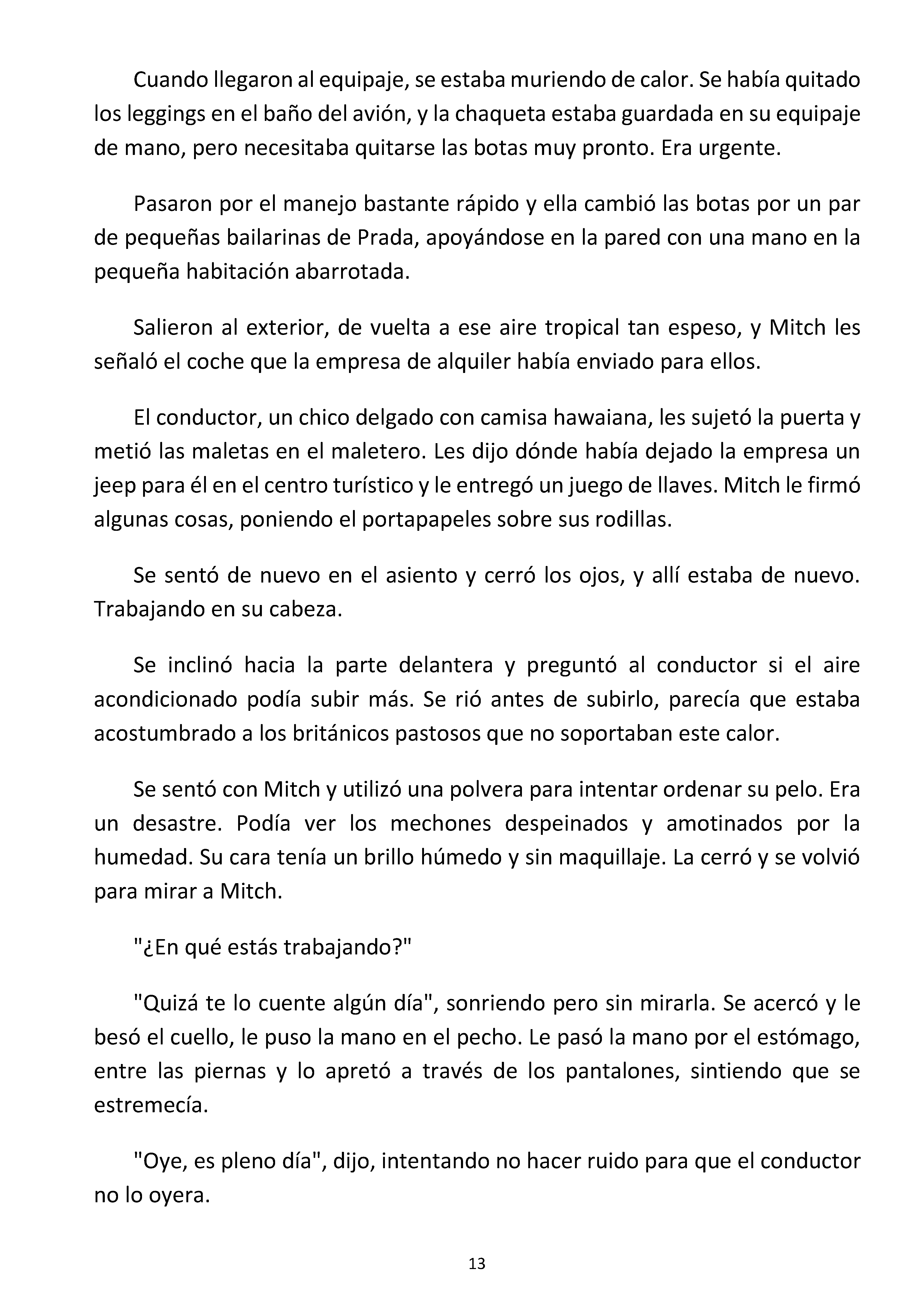 Cuando llegaron al equipaje, se estaba muriendo de calor. Se había quitado los leggings en el baño del avión, y la chaqueta estaba guardada en su equipaje de mano, pero necesitaba quitarse las botas muy pronto. Era urgente.

Pasaron por el manejo bastante rápido y ella cambió las botas por un par de pequeñas bailarinas de Prada, apoyándose en la pared con una mano en la pequeña habitación abarrotada.

Salieron al exterior, de vuelta a ese aire tropical tan espeso, y Mitch les señaló el coche que la empresa de alquiler había enviado para ellos.

El conductor, un chico delgado con camisa hawaiana, les sujetó la puerta y metió las maletas en el maletero. Les dijo dónde había dejado la empresa un jeep para él en el centro turístico y le entregó un juego de llaves. Mitch le firmó algunas cosas, poniendo el portapapeles sobre sus rodillas.

Se sentó de nuevo en el asiento y cerró los ojos, y allí estaba de nuevo. Trabajando en su cabeza.

Se inclinó hacia la parte delantera y preguntó al conductor si el aire acondicionado podía subir más. Se rió antes de subirlo, parecía que estaba acostumbrado a los británicos pastosos que no soportaban este calor.

Se sentó con Mitch y utilizó una polvera para intentar ordenar su pelo. Era un desastre. Podía ver los mechones despeinados y amotinados por la humedad. Su cara tenía un brillo húmedo y sin maquillaje. La cerró y se volvió para mirar a Mitch.

"¿En qué estás trabajando?"

"Quizá te lo cuente algún día", sonriendo pero sin mirarla. Se acercó y le besó el cuello, le puso la mano en el pecho. Le pasó la mano por el estómago, entre las piernas y lo apretó a través de los pantalones, sintiendo que se estremecía.

"Oye, es pleno día", dijo, intentando no hacer ruido para que el conductor no lo oyera.

13